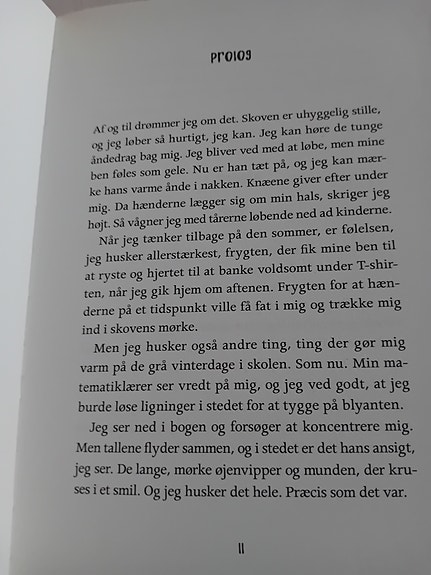 Prolog

Af og til drømmer jeg om det. Skoven er uhyggelig stille, og jeg løber så hurtigt, jeg kan. Jeg kan høre de tunge åndedrag bag mig. Jeg bliver ved med at løbe, men mine ben føles som gele. Nu er han tæt på, og jeg kan mærke hans varme ånde i nakken. Knæene giver efter under mig. Da hænderne lægger sig om min hals, skriger jeg højt. Så vågner jeg med tårerne løbende ned ad kinderne.

Når jeg tænker tilbage på den sommer, er følelsen, jeg husker allerstærkest, frygten, der fik mine ben til at ryste og hjertet til at banke voldsomt under T-shirten, når jeg gik hjem om aftenen. Frygten for at hænderne på et tidspunkt ville få fat i mig og trække mig ind i skovens mørke.

Men jeg husker også andre ting, ting der gør mig varm på de grå vinterdage i skolen. Som nu. Min matematiklærer ser vredt på mig, og jeg ved godt, at jeg burde løse ligninger i stedet for at tygge på blyanten.

Jeg ser ned i bogen og forsøger at koncentrere mig. Men tallene flyder sammen, og i stedet er det hans ansigt, jeg ser. De lange, mørke øjenvipper og munden, der kruses i et smil. Og jeg husker det hele. Præcis som det var.

11